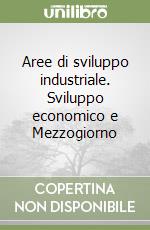 unilibro

Aree di sviluppo industriale. Sviluppo economico e Mezzogiorno

COPERTINA NON DISPONIBILE